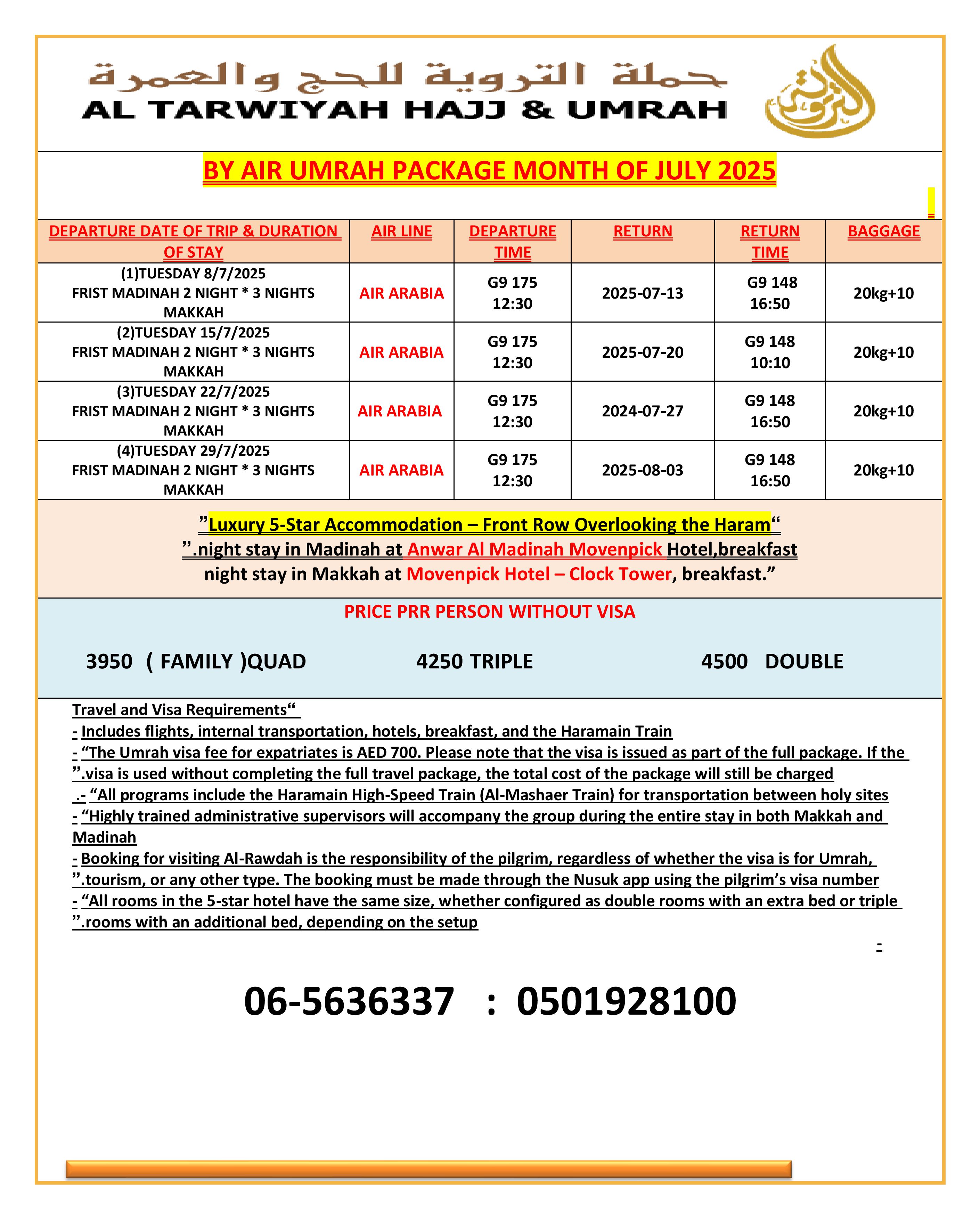 حملة التروية للحج والعمرة
AL TARWIYAH HAJJ & UMRAH

BY AIR UMRAH PACKAGE MONTH OF JULY 2025

| DEPARTURE DATE OF TRIP & DURATION OF STAY | AIR LINE | DEPARTURE TIME | RETURN | RETURN TIME | BAGGAGE |
|---|---|---|---|---|---|
| (1)TUESDAY 8/7/2025 FRIST MADINAH 2 NIGHT * 3 NIGHTS MAKKAH | AIR ARABIA | G9 175 12:30 | 2025-07-13 | G9 148 16:50 | 20kg+10 |
| (2)TUESDAY 15/7/2025 FRIST MADINAH 2 NIGHT * 3 NIGHTS MAKKAH | AIR ARABIA | G9 175 12:30 | 2025-07-20 | G9 148 10:10 | 20kg+10 |
| (3)TUESDAY 22/7/2025 FRIST MADINAH 2 NIGHT * 3 NIGHTS MAKKAH | AIR ARABIA | G9 175 12:30 | 2024-07-27 | G9 148 16:50 | 20kg+10 |
| (4)TUESDAY 29/7/2025 FRIST MADINAH 2 NIGHT * 3 NIGHTS MAKKAH | AIR ARABIA | G9 175 12:30 | 2025-08-03 | G9 148 16:50 | 20kg+10 |

”Luxury 5-Star Accommodation – Front Row Overlooking the Haram“
”.night stay in Madinah at Anwar Al Madinah Movenpick Hotel,breakfast
night stay in Makkah at Movenpick Hotel – Clock Tower, breakfast.”

PRICE PRR PERSON WITHOUT VISA

3950 ( FAMILY )QUAD 4250 TRIPLE 4500 DOUBLE

Travel and Visa Requirements“
- Includes flights, internal transportation, hotels, breakfast, and the Haramain Train
- “The Umrah visa fee for expatriates is AED 700. Please note that the visa is issued as part of the full package. If the ”.visa is used without completing the full travel package, the total cost of the package will still be charged
.- “All programs include the Haramain High-Speed Train (Al-Mashaer Train) for transportation between holy sites
- “Highly trained administrative supervisors will accompany the group during the entire stay in both Makkah and Madinah
- Booking for visiting Al-Rawdah is the responsibility of the pilgrim, regardless of whether the visa is for Umrah, ”.tourism, or any other type. The booking must be made through the Nusuk app using the pilgrim’s visa number
- “All rooms in the 5-star hotel have the same size, whether configured as double rooms with an extra bed or triple ”.rooms with an additional bed, depending on the setup
-

06-5636337 : 0501928100